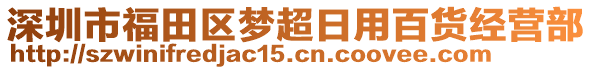 深圳市福田区梦超日用百货经营部
http://szwinifredjac15.cn.coovee.com